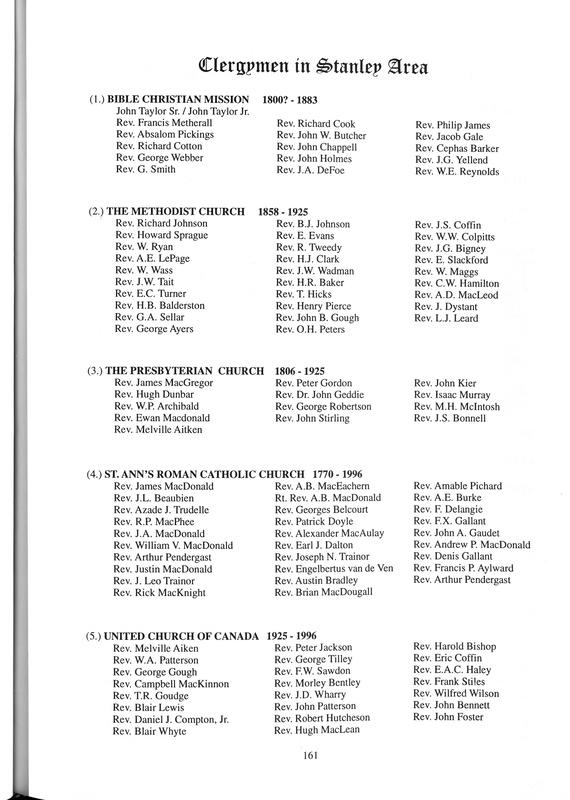 Clergymen in Stanley Area

(1.) BIBLE CHRISTIAN MISSION 1800? - 1883
John Taylor Sr. / John Taylor Jr.
Rev. Francis Metherall
Rev. Absalom Pickings
Rev. Richard Cotton
Rev. George Webber
Rev. G. Smith

Rev. Richard Cook
Rev. John W. Butcher
Rev. John Chappell
Rev. John Holmes
Rev. J.A. DeFoe

Rev. Philip James
Rev. Jacob Gale
Rev. Cephas Barker
Rev. J.G. Yellend
Rev. W.E. Reynolds

(2.) THE METHODIST CHURCH 1858 - 1925
Rev. Richard Johnson
Rev. Howard Sprague
Rev. W. Ryan
Rev. A.E. LePage
Rev. W. Wass
Rev. J.W. Tait
Rev. E.C. Turner
Rev. H.B. Balderston
Rev. G.A. Sellar
Rev. George Ayers

Rev. B.J. Johnson
Rev. E. Evans
Rev. R. Tweedy
Rev. H.J. Clark
Rev. J.W. Wadman
Rev. H.R. Baker
Rev. T. Hicks
Rev. Henry Pierce
Rev. John B. Gough
Rev. O.H. Peters

Rev. J.S. Coffin
Rev. W.W. Colpitts
Rev. J.G. Bigney
Rev. E. Slackford
Rev. W. Maggs
Rev. C.W. Hamilton
Rev. A.D. MacLeod
Rev. J. Dystant
Rev. L.J. Leard

(3.) THE PRESBYTERIAN CHURCH 1806 - 1925
Rev. James MacGregor
Rev. Hugh Dunbar
Rev. W.P. Archibald
Rev. Ewan Macdonald
Rev. Melville Aitken

Rev. Peter Gordon
Rev. Dr. John Geddie
Rev. George Robertson
Rev. John Stirling

Rev. John Kier
Rev. Isaac Murray
Rev. M.H. McIntosh
Rev. J.S. Bonnell

(4.) ST. ANN'S ROMAN CATHOLIC CHURCH 1770 - 1996
Rev. James MacDonald
Rev. J.L. Beaubien
Rev. Azade J. Trudelle
Rev. R.P. MacPhee
Rev. J.A. MacDonald
Rev. William V. MacDonald
Rev. Arthur Pendergast
Rev. Justin MacDonald
Rev. J. Leo Trainor
Rev. Rick MacKnight

Rev. A.B. MacEachern
Rt. Rev. A.B. MacDonald
Rev. Georges Belcourt
Rev. Patrick Doyle
Rev. Alexander MacAulay
Rev. Earl J. Dalton
Rev. Joseph N. Trainor
Rev. Engelbertus van de Ven
Rev. Austin Bradley
Rev. Brian MacDougall

Rev. Amable Pichard
Rev. A.E. Burke
Rev. F. Delangie
Rev. F.X. Gallant
Rev. John A. Gaudet
Rev. Andrew P. MacDonald
Rev. Denis Gallant
Rev. Francis P. Aylward
Rev. Arthur Pendergast

(5.) UNITED CHURCH OF CANADA 1925 - 1996
Rev. Melville Aiken
Rev. W.A. Patterson
Rev. George Gough
Rev. Campbell MacKinnon
Rev. T.R. Goudge
Rev. Blair Lewis
Rev. Daniel J. Compton, Jr.
Rev. Blair Whyte

Rev. Peter Jackson
Rev. George Tilley
Rev. F.W. Sawdon
Rev. Morley Bentley
Rev. J.D. Wharry
Rev. John Patterson
Rev. Robert Hutcheson
Rev. Hugh MacLean

Rev. Harold Bishop
Rev. Eric Coffin
Rev. E.A.C. Haley
Rev. Frank Stiles
Rev. Wilfred Wilson
Rev. John Bennett
Rev. John Foster

161